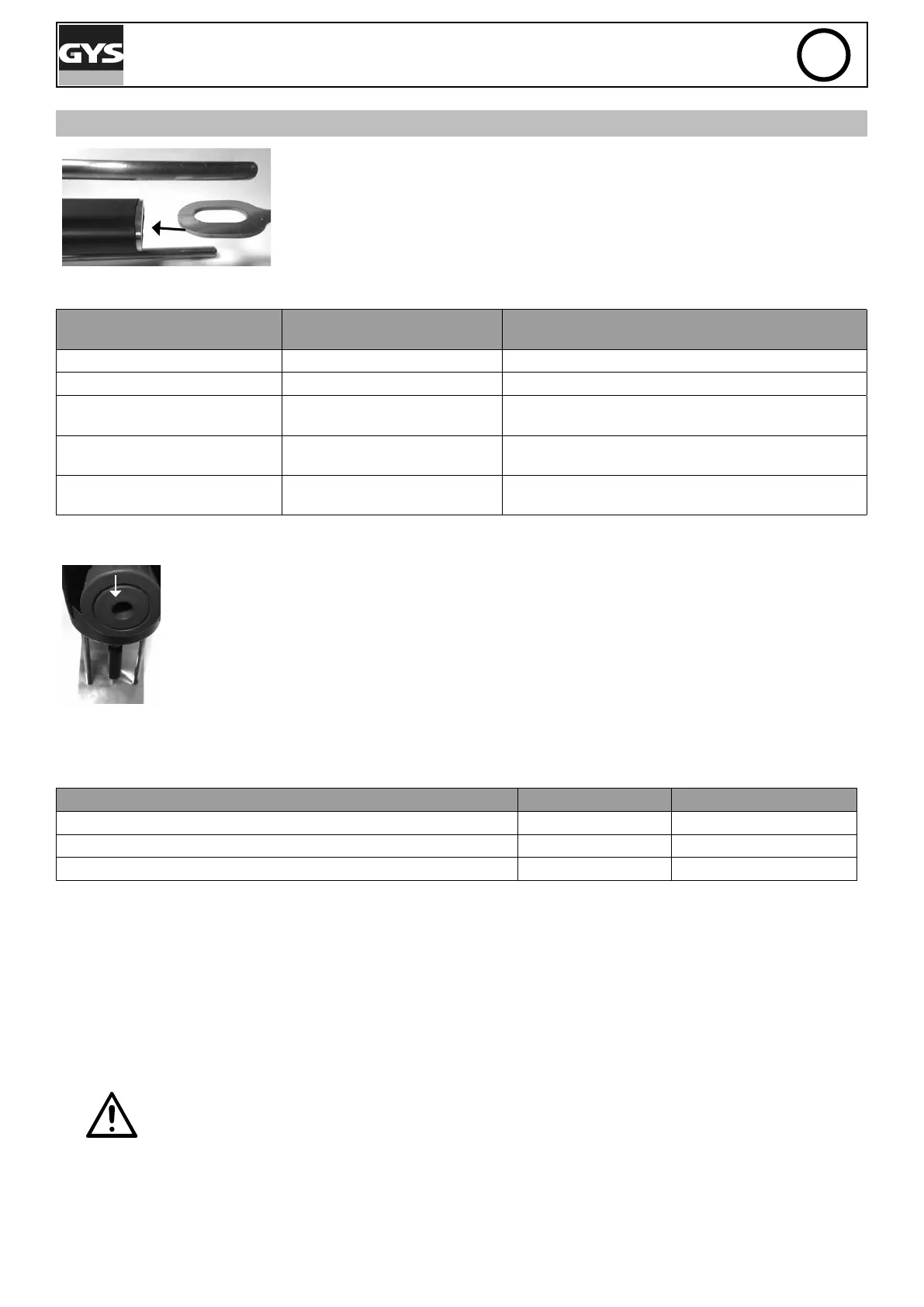 GYS